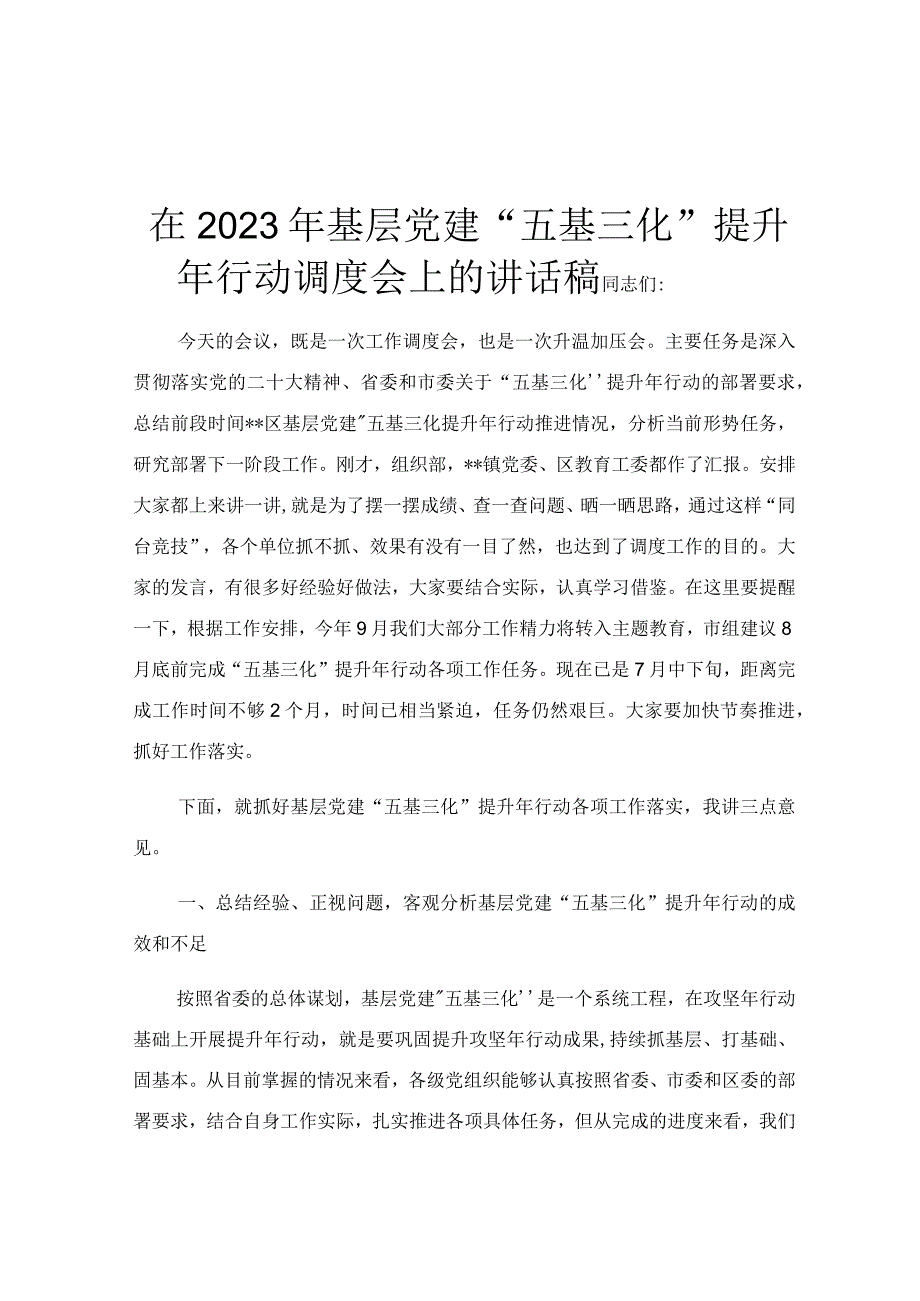 在2023年基层党建“五基三化”提升年行动调度会上的讲话稿同志们:

今天的会议，既是一次工作调度会，也是一次升温加压会。主要任务是深入贯彻落实党的二十大精神、省委和市委关于“五基三化''提升年行动的部署要求，总结前段时间**区基层党建"五基三化提升年行动推进情况，分析当前形势任务，研究部署下一阶段工作。刚才，组织部，**镇党委、区教育工委都作了汇报。安排大家都上来讲一讲,就是为了摆一摆成绩、查一查问题、晒一晒思路，通过这样“同台竞技”，各个单位抓不抓、效果有没有一目了然，也达到了调度工作的目的。大家的发言，有很多好经验好做法，大家要结合实际，认真学习借鉴。在这里要提醒一下，根据工作安排，今年9月我们大部分工作精力将转入主题教育，市组建议8月底前完成“五基三化”提升年行动各项工作任务。现在已是7月中下旬，距离完成工作时间不够2个月，时间已相当紧迫，任务仍然艰巨。大家要加快节奏推进，抓好工作落实。

下面，就抓好基层党建“五基三化”提升年行动各项工作落实，我讲三点意见。

一、总结经验、正视问题，客观分析基层党建“五基三化”提升年行动的成效和不足

按照省委的总体谋划，基层党建"五基三化''是一个系统工程，在攻坚年行动基础上开展提升年行动，就是要巩固提升攻坚年行动成果,持续抓基层、打基础、固基本。从目前掌握的情况来看，各级党组织能够认真按照省委、市委和区委的部署要求，结合自身工作实际，扎实推进各项具体任务，但从完成的进度来看，我们